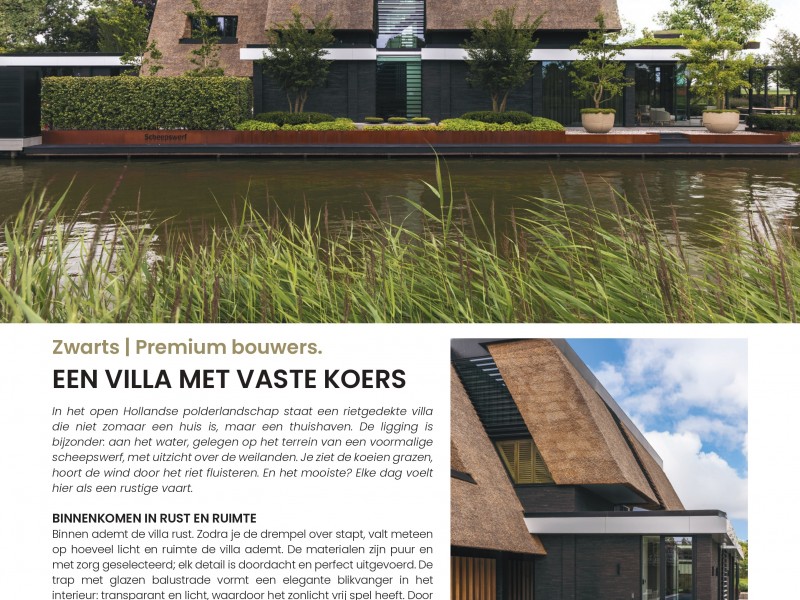 Scheepswerf

Zwarts | Premium bouwers.

EEN VILLA MET VASTE KOERS

In het open Hollandse polderlandschap staat een rietgedekte villa die niet zomaar een huis is, maar een thuishaven. De ligging is bijzonder: aan het water, gelegen op het terrein van een voormalige scheepswerf, met uitzicht over de weilanden. Je ziet de koeien grazen, hoort de wind door het riet fluisteren. En het mooiste? Elke dag voelt hier als een rustige vaart.

BINNENKOMEN IN RUST EN RUIMTE

Binnen ademt de villa rust. Zodra je de drempel over stapt, valt meteen op hoeveel licht en ruimte de villa ademt. De materialen zijn puur en met zorg geselecteerd; elk detail is doordacht en perfect uitgevoerd. De trap met glazen balustrade vormt een elegante blikvanger in het interieur: transparant en licht, waardoor het zonlicht vrij spel heeft. Door